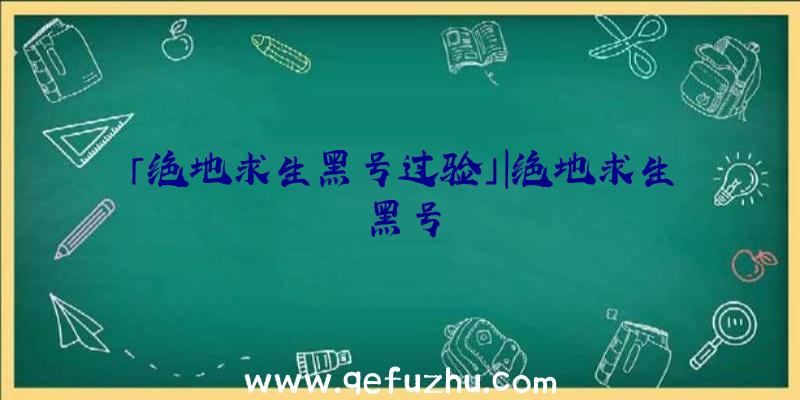 「绝地求生黑号过验」|绝地求生黑号

www.qefuzhu.com